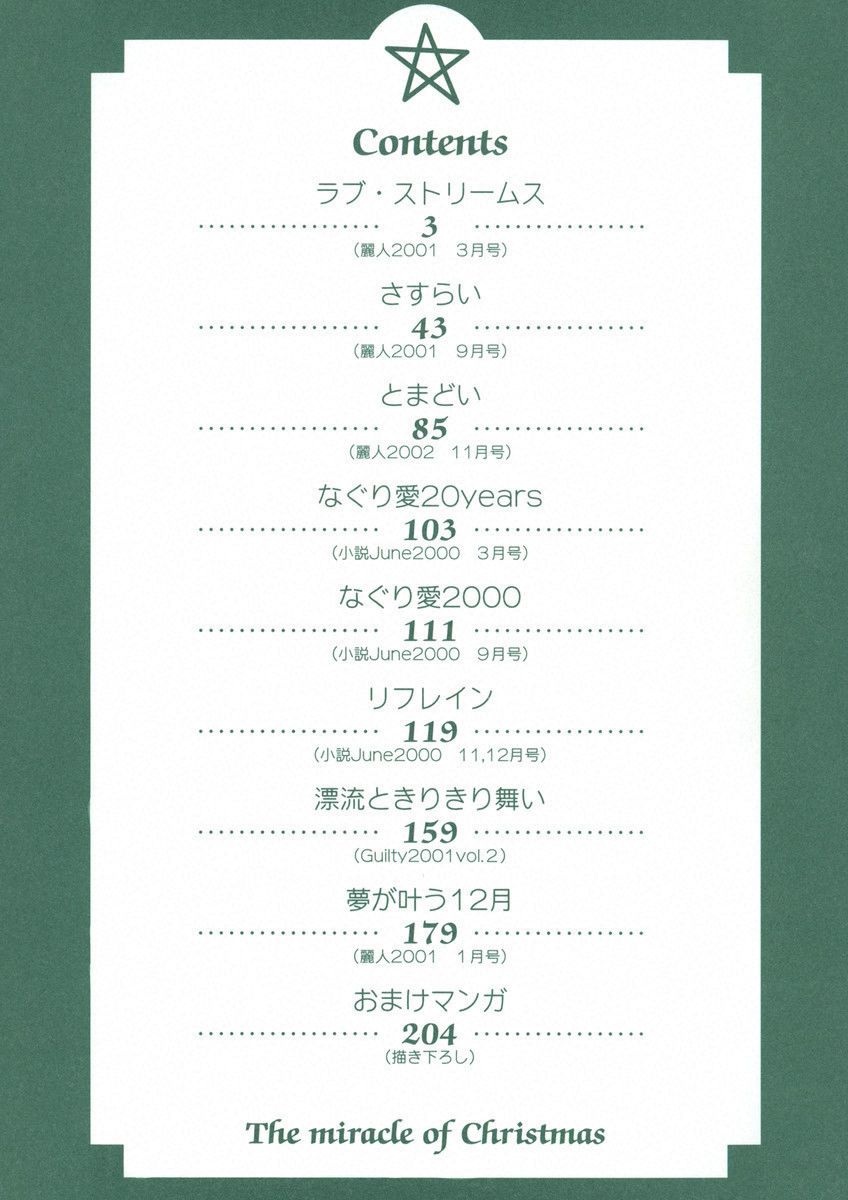 Contents

ラブ・ストリームス
3
(麗人2001 3月号)

さすらい
43
(麗人2001 9月号)

とまどい
85
(麗人2002 11月号)

なぐり愛20years
103
(小説June2000 3月号)

なぐり愛2000
111
(小説June2000 9月号)

リフレイン
119
(小説June2000 11,12月号)

漂流ときりきり舞い
159
(Guilty2001vol.2)

夢が叶う12月
179
(麗人2001 1月号)

おまけマンガ
204
(描き下ろし)

The miracle of Christmas